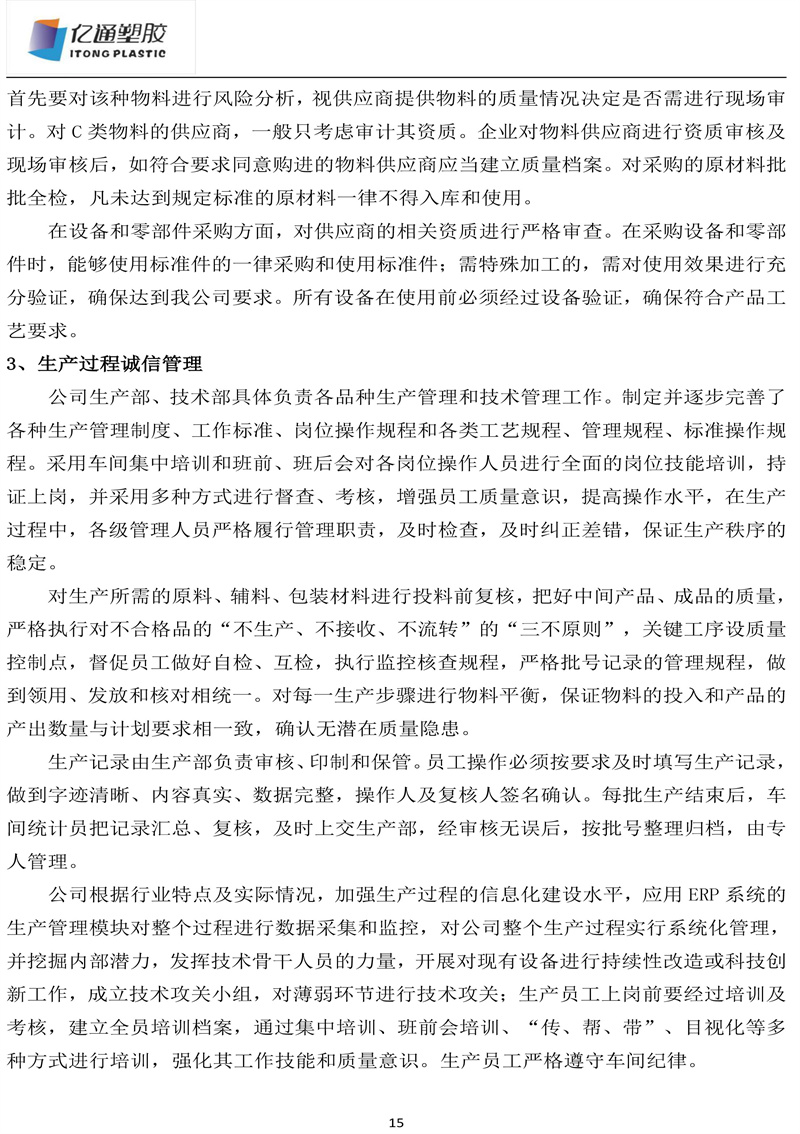 亿通塑胶
ITONG PLASTIC

首先要对该种物料进行风险分析，视供应商提供物料的质量情况决定是否需进行现场审计。对 C 类物料的供应商，一般只考虑审计其资质。企业对物料供应商进行资质审核及现场审核后，如符合要求同意购进的物料供应商应当建立质量档案。对采购的原材料批批全检，凡未达到规定标准的原材料一律不得入库和使用。

在设备和零部件采购方面，对供应商的相关资质进行严格审查。在采购设备和零部件时，能够使用标准件的一律采购和使用标准件；需特殊加工的，需对使用效果进行充分验证，确保达到我公司要求。所有设备在使用前必须经过设备验证，确保符合产品工艺要求。

3、生产过程诚信管理

公司生产部、技术部具体负责各品种生产管理和技术管理工作。制定并逐步完善了各种生产管理制度、工作标准、岗位操作规程和各类工艺规程、管理规程、标准操作规程。采用车间集中培训和班前、班后会对各岗位操作人员进行全面的岗位技能培训，持证上岗，并采用多种方式进行督查、考核，增强员工质量意识，提高操作水平，在生产过程中，各级管理人员严格履行管理职责，及时检查，及时纠正差错，保证生产秩序的稳定。

对生产所需的原料、辅料、包装材料进行投料前复核，把好中间产品、成品的质量，严格执行对不合格品的“不生产、不接收、不流转”的“三不原则”，关键工序设质量控制点，督促员工做好自检、互检，执行监控核查规程，严格批号记录的管理规程，做到领用、发放和核对相统一。对每一生产步骤进行物料平衡，保证物料的投入和产品的产出数量与计划要求相一致，确认无潜在质量隐患。

生产记录由生产部负责审核、印制和保管。员工操作必须按要求及时填写生产记录，做到字迹清晰、内容真实、数据完整，操作人及复核人签名确认。每批生产结束后，车间统计员把记录汇总、复核，及时上交生产部，经审核无误后，按批号整理归档，由专人管理。

公司根据行业特点及实际情况，加强生产过程的信息化建设水平，应用 ERP 系统的生产管理模块对整个过程进行数据采集和监控，对公司整个生产过程实行系统化管理，并挖掘内部潜力，发挥技术骨干人员的力量，开展对现有设备进行持续性改造或科技创新工作，成立技术攻关小组，对薄弱环节进行技术攻关；生产员工上岗前要经过培训及考核，建立全员培训档案，通过集中培训、班前会培训、“传、帮、带”、目视化等多种方式进行培训，强化其工作技能和质量意识。生产员工严格遵守车间纪律。

15